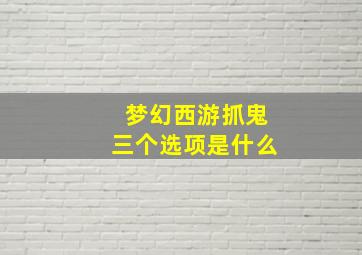 梦幻西游抓鬼
三个选项是什么